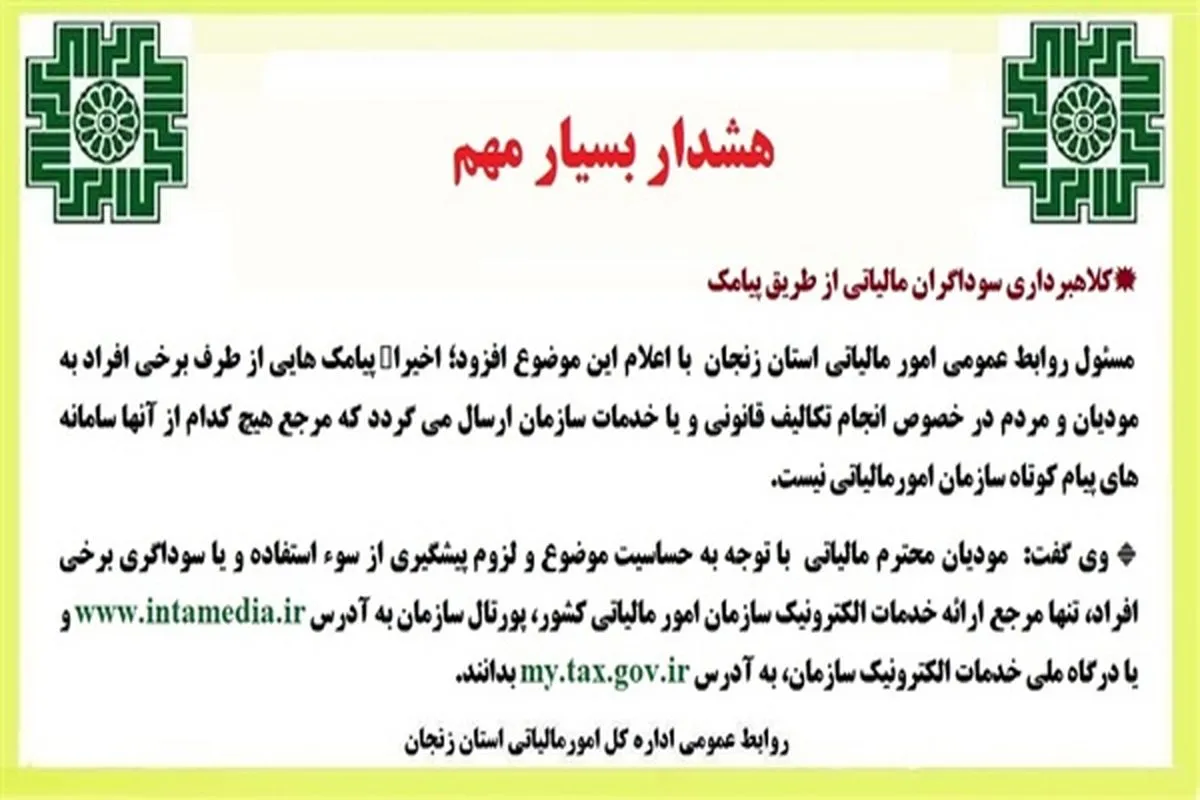 هشدار بسیار مهم

کلاهبرداری سوداگران مالیاتی از طریق پیامک

مسئول روابط عمومی امور مالیاتی استان زنجان با اعلام این موضوع افزود؛ اخیرا پیامک هایی از طرف برخی افراد به مودیان و مردم در خصوص انجام تکالیف قانونی و یا خدمات سازمان ارسال می گردد که مرجع هیچ کدام از آنها سامانه های پیام کوتاه سازمان امورمالیاتی نیست.

وی گفت: مودیان محترم مالیاتی با توجه به حساسیت موضوع و لزوم پیشگیری از سوء استفاده و یا سوداگری برخی افراد، تنها مرجع ارائه خدمات الکترونیک سازمان امور مالیاتی کشور، پورتال سازمان به آدرس www.intamedia.ir و یا درگاه ملی خدمات الکترونیک سازمان، به آدرس my.tax.gov.ir بدانند.

روابط عمومی اداره کل امورمالیاتی استان زنجان